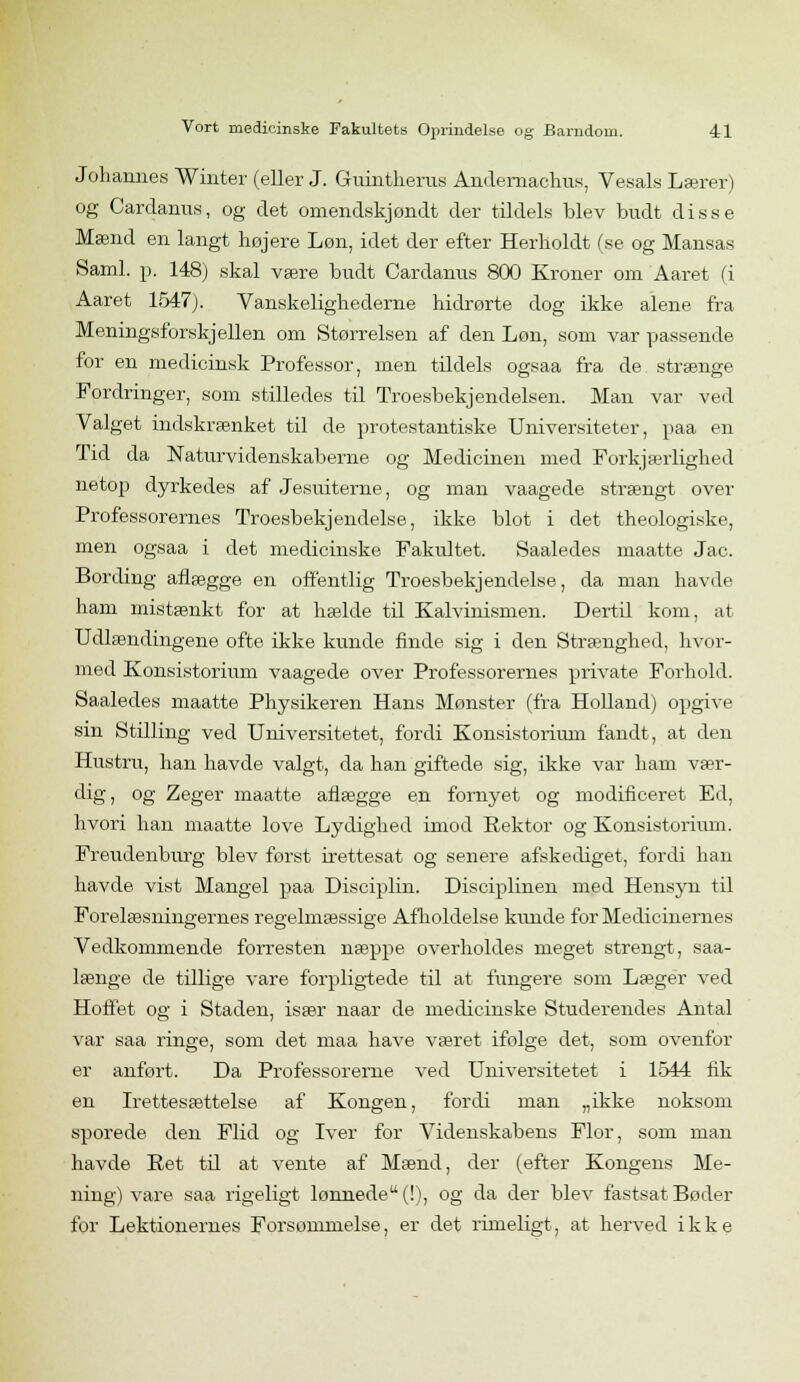 Vort medicinske Fakultets Oprindelse og Barndom. 41

Johannes Winter (eller J. Guintherus Andernachus, Vesals Lærer) og Cardanus, og det omendskjøndt der tildels blev budt disse Mænd en langt højere Løn, idet der efter Herholdt (se og Mansas Saml. p. 148) skal være budt Cardanus 800 Kroner om Aaret (i Aaret 1547). Vanskelighederne hidrørte dog ikke alene fra Meningsforskjellen om Størrelsen af den Løn, som var passende for en medicinsk Professor, men tildels ogsaa fra de strænge Fordringer, som stilledes til Troesbekjendelsen. Man var ved Valget indskrænket til de protestantiske Universiteter, paa en Tid da Naturvidenskaberne og Medicinen med Forkjærlighed netop dyrkedes af Jesuiterne, og man vaagede strængt over Professorernes Troesbekjendelse, ikke blot i det theologiske, men ogsaa i det medicinske Fakultet. Saaledes maatte Jac. Bording aflægge en offentlig Troesbekjendelse, da man havde ham mistænkt for at hælde til Kalvinismen. Dertil kom, at Udlændingene ofte ikke kunde finde sig i den Strænghed, hvormed Konsistorium vaagede over Professorernes private Forhold. Saaledes maatte Physikeren Hans Mønster (fra Holland) opgive sin Stilling ved Universitetet, fordi Konsistorium fandt, at den Hustru, han havde valgt, da han giftede sig, ikke var ham værdig, og Zeger maatte aflægge en fornyet og modificeret Ed, hvori han maatte love Lydighed imod Rektor og Konsistorium. Freudenburg blev først irettesat og senere afskediget, fordi han havde vist Mangel paa Disciplin. Disciplinen med Hensyn til Forelæsningernes regelmæssige Afholdelse kunde for Medicinernes Vedkommende forresten næppe overholdes meget strengt, saalænge de tillige vare forpligtede til at fungere som Læger ved Hoffet og i Staden, især naar de medicinske Studerendes Antal var saa ringe, som det maa have været ifølge det, som ovenfor er anført. Da Professorerne ved Universitetet i 1544 fik en Irettesættelse af Kongen, fordi man „ikke noksom sporede den Flid og Iver for Videnskabens Flor, som man havde Ret til at vente af Mænd, der (efter Kongens Mening) vare saa rigeligt lønnede“ (!), og da der blev fastsat Bøder for Lektionernes Forsømmelse, er det rimeligt, at herved ikke